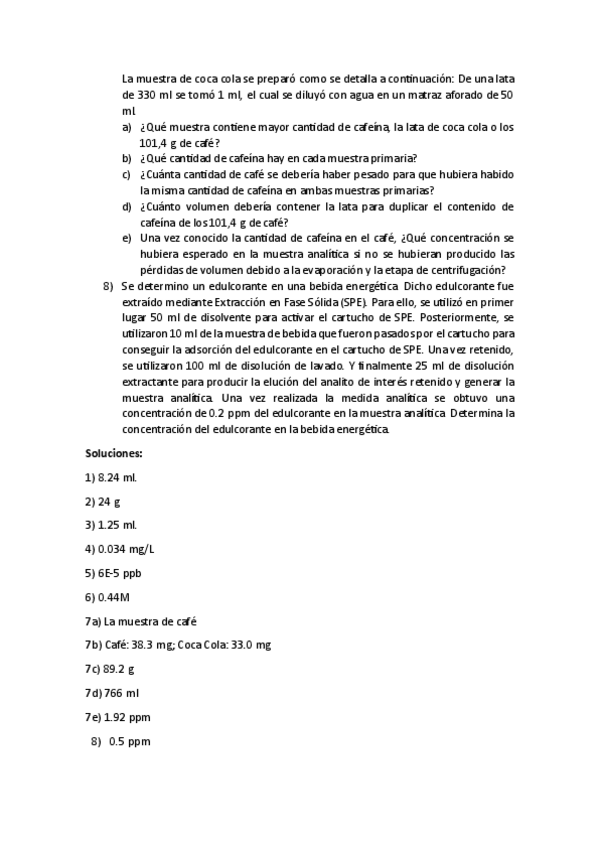 La muestra de coca cola se preparó como se detalla a continuación: De una lata de 330 ml se tomó 1 ml, el cual se diluyó con agua en un matraz aforado de 50 ml.

a) ¿Qué muestra contiene mayor cantidad de cafeína, la lata de coca cola o los 101,4 g de café?
b) ¿Qué cantidad de cafeína hay en cada muestra primaria?
c) ¿Cuánta cantidad de café se debería haber pesado para que hubiera habido la misma cantidad de cafeína en ambas muestras primarias?
d) ¿Cuánto volumen debería contener la lata para duplicar el contenido de cafeína de los 101,4 g de café?
e) Una vez conocido la cantidad de cafeína en el café, ¿Qué concentración se hubiera esperado en la muestra analítica si no se hubieran producido las pérdidas de volumen debido a la evaporación y la etapa de centrifugación?

8) Se determino un edulcorante en una bebida energética. Dicho edulcorante fue extraído mediante Extracción en Fase Sólida (SPE). Para ello, se utilizó en primer lugar 50 ml de disolvente para activar el cartucho de SPE. Posteriormente, se utilizaron 10 ml de la muestra de bebida que fueron pasados por el cartucho para conseguir la adsorción del edulcorante en el cartucho de SPE. Una vez retenido, se utilizaron 100 ml de disolución de lavado. Y finalmente 25 ml de disolución extractante para producir la elución del analito de interés retenido y generar la muestra analítica. Una vez realizada la medida analítica se obtuvo una concentración de 0.2 ppm del edulcorante en la muestra analítica. Determina la concentración del edulcorante en la bebida energética.

Soluciones:

1) 8.24 ml.

2) 24 g

3) 1.25 ml.

4) 0.034 mg/L

5) 6E-5 ppb

6) 0.44M

7a) La muestra de café

7b) Café: 38.3 mg; Coca Cola: 33.0 mg

7c) 89.2 g

7d) 766 ml

7e) 1.92 ppm

8) 0.5 ppm